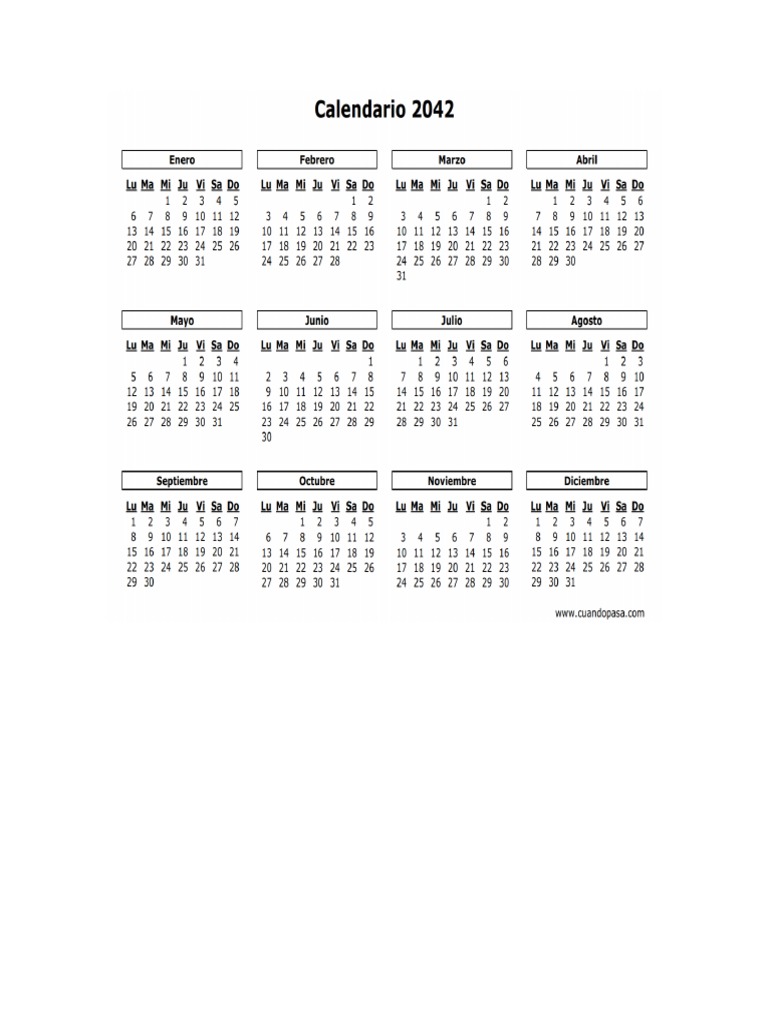 Calendario 2042

Enero

| Lu | Ma | Mi | Ju | Vi | Sa | Do |
|---|---|---|---|---|---|---|
| | | 1 | 2 | 3 | 4 | 5 |
| 6 | 7 | 8 | 9 | 10 | 11 | 12 |
| 13 | 14 | 15 | 16 | 17 | 18 | 19 |
| 20 | 21 | 22 | 23 | 24 | 25 | 26 |
| 27 | 28 | 29 | 30 | 31 | | |

Febrero

| Lu | Ma | Mi | Ju | Vi | Sa | Do |
|---|---|---|---|---|---|---|
| | | | | | 1 | 2 |
| 3 | 4 | 5 | 6 | 7 | 8 | 9 |
| 10 | 11 | 12 | 13 | 14 | 15 | 16 |
| 17 | 18 | 19 | 20 | 21 | 22 | 23 |
| 24 | 25 | 26 | 27 | 28 | | |

Marzo

| Lu | Ma | Mi | Ju | Vi | Sa | Do |
|---|---|---|---|---|---|---|
| | | | | | 1 | 2 |
| 3 | 4 | 5 | 6 | 7 | 8 | 9 |
| 10 | 11 | 12 | 13 | 14 | 15 | 16 |
| 17 | 18 | 19 | 20 | 21 | 22 | 23 |
| 24 | 25 | 26 | 27 | 28 | 29 | 30 |
| 31 | | | | | | |

Abril

| Lu | Ma | Mi | Ju | Vi | Sa | Do |
|---|---|---|---|---|---|---|
| | 1 | 2 | 3 | 4 | 5 | 6 |
| 7 | 8 | 9 | 10 | 11 | 12 | 13 |
| 14 | 15 | 16 | 17 | 18 | 19 | 20 |
| 21 | 22 | 23 | 24 | 25 | 26 | 27 |
| 28 | 29 | 30 | | | | |

Mayo

| Lu | Ma | Mi | Ju | Vi | Sa | Do |
|---|---|---|---|---|---|---|
| | | | 1 | 2 | 3 | 4 |
| 5 | 6 | 7 | 8 | 9 | 10 | 11 |
| 12 | 13 | 14 | 15 | 16 | 17 | 18 |
| 19 | 20 | 21 | 22 | 23 | 24 | 25 |
| 26 | 27 | 28 | 29 | 30 | 31 | |

Junio

| Lu | Ma | Mi | Ju | Vi | Sa | Do |
|---|---|---|---|---|---|---|
| | | | | | | 1 |
| 2 | 3 | 4 | 5 | 6 | 7 | 8 |
| 9 | 10 | 11 | 12 | 13 | 14 | 15 |
| 16 | 17 | 18 | 19 | 20 | 21 | 22 |
| 23 | 24 | 25 | 26 | 27 | 28 | 29 |
| 30 | | | | | | |

Julio

| Lu | Ma | Mi | Ju | Vi | Sa | Do |
|---|---|---|---|---|---|---|
| | 1 | 2 | 3 | 4 | 5 | 6 |
| 7 | 8 | 9 | 10 | 11 | 12 | 13 |
| 14 | 15 | 16 | 17 | 18 | 19 | 20 |
| 21 | 22 | 23 | 24 | 25 | 26 | 27 |
| 28 | 29 | 30 | 31 | | | |

Agosto

| Lu | Ma | Mi | Ju | Vi | Sa | Do |
|---|---|---|---|---|---|---|
| | | | | 1 | 2 | 3 |
| 4 | 5 | 6 | 7 | 8 | 9 | 10 |
| 11 | 12 | 13 | 14 | 15 | 16 | 17 |
| 18 | 19 | 20 | 21 | 22 | 23 | 24 |
| 25 | 26 | 27 | 28 | 29 | 30 | 31 |

Septiembre

| Lu | Ma | Mi | Ju | Vi | Sa | Do |
|---|---|---|---|---|---|---|
| 1 | 2 | 3 | 4 | 5 | 6 | 7 |
| 8 | 9 | 10 | 11 | 12 | 13 | 14 |
| 15 | 16 | 17 | 18 | 19 | 20 | 21 |
| 22 | 23 | 24 | 25 | 26 | 27 | 28 |
| 29 | 30 | | | | | |

Octubre

| Lu | Ma | Mi | Ju | Vi | Sa | Do |
|---|---|---|---|---|---|---|
| | | 1 | 2 | 3 | 4 | 5 |
| 6 | 7 | 8 | 9 | 10 | 11 | 12 |
| 13 | 14 | 15 | 16 | 17 | 18 | 19 |
| 20 | 21 | 22 | 23 | 24 | 25 | 26 |
| 27 | 28 | 29 | 30 | 31 | | |

Noviembre

| Lu | Ma | Mi | Ju | Vi | Sa | Do |
|---|---|---|---|---|---|---|
| | | | | | 1 | 2 |
| 3 | 4 | 5 | 6 | 7 | 8 | 9 |
| 10 | 11 | 12 | 13 | 14 | 15 | 16 |
| 17 | 18 | 19 | 20 | 21 | 22 | 23 |
| 24 | 25 | 26 | 27 | 28 | 29 | 30 |

Diciembre

| Lu | Ma | Mi | Ju | Vi | Sa | Do |
|---|---|---|---|---|---|---|
| 1 | 2 | 3 | 4 | 5 | 6 | 7 |
| 8 | 9 | 10 | 11 | 12 | 13 | 14 |
| 15 | 16 | 17 | 18 | 19 | 20 | 21 |
| 22 | 23 | 24 | 25 | 26 | 27 | 28 |
| 29 | 30 | 31 | | | | |

www.cuandopasa.com